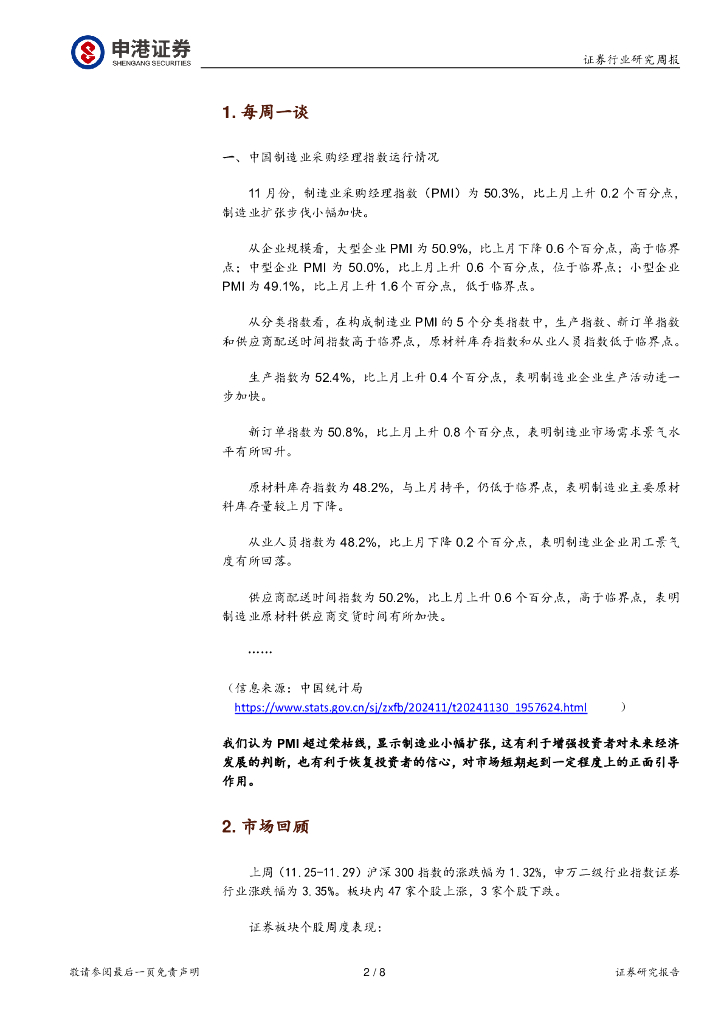 申港证券
SHENGANG SECURITIES

证券行业研究周报

1. 每周一谈

一、中国制造业采购经理指数运行情况

11 月份，制造业采购经理指数（PMI）为 50.3%，比上月上升 0.2 个百分点，制造业扩张步伐小幅加快。

从企业规模看，大型企业 PMI 为 50.9%，比上月下降 0.6 个百分点，高于临界点；中型企业 PMI 为 50.0%，比上月上升 0.6 个百分点，位于临界点；小型企业 PMI 为 49.1%，比上月上升 1.6 个百分点，低于临界点。

从分类指数看，在构成制造业 PMI 的 5 个分类指数中，生产指数、新订单指数和供应商配送时间指数高于临界点，原材料库存指数和从业人员指数低于临界点。

生产指数为 52.4%，比上月上升 0.4 个百分点，表明制造业企业生产活动进一步加快。

新订单指数为 50.8%，比上月上升 0.8 个百分点，表明制造业市场需求景气水平有所回升。

原材料库存指数为 48.2%，与上月持平，仍低于临界点，表明制造业主要原材料库存量较上月下降。

从业人员指数为 48.2%，比上月下降 0.2 个百分点，表明制造业企业用工景气度有所回落。

供应商配送时间指数为 50.2%，比上月上升 0.6 个百分点，高于临界点，表明制造业原材料供应商交货时间有所加快。

……

（信息来源：中国统计局 https://www.stats.gov.cn/sj/zxfb/202411/t20241130_1957624.html ）

我们认为 PMI 超过荣枯线，显示制造业小幅扩张，这有利于增强投资者对未来经济发展的判断，也有利于恢复投资者的信心，对市场短期起到一定程度上的正面引导作用。

2. 市场回顾

上周（11.25-11.29）沪深 300 指数的涨跌幅为 1.32%，申万二级行业指数证券行业涨跌幅为 3.35%。板块内 47 家个股上涨，3 家个股下跌。

证券板块个股周度表现：

敬请参阅最后一页免责声明　　2 / 8　　证券研究报告